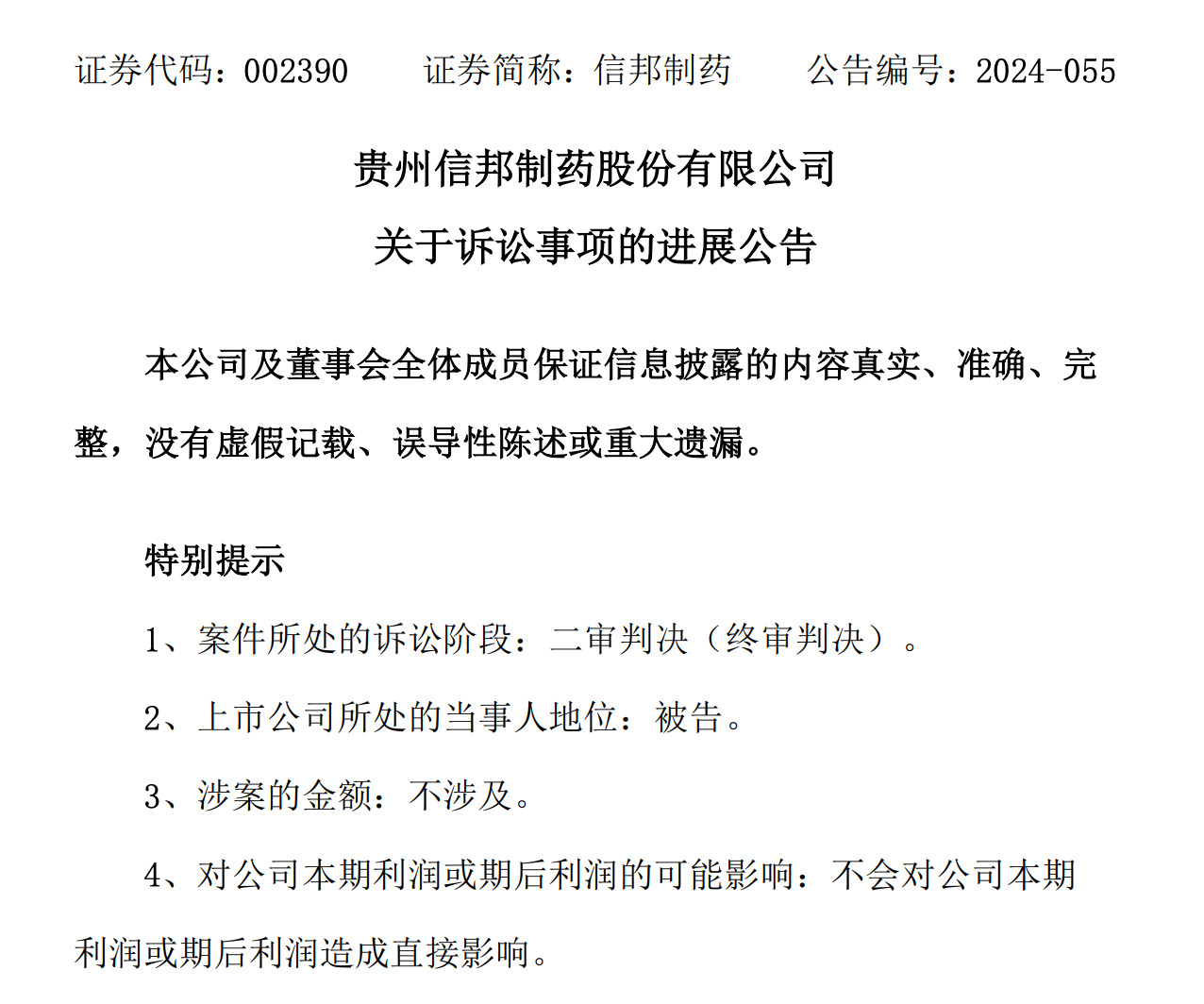 证券代码：002390 证券简称：信邦制药 公告编号：2024-055

贵州信邦制药股份有限公司

关于诉讼事项的进展公告

本公司及董事会全体成员保证信息披露的内容真实、准确、完整，没有虚假记载、误导性陈述或重大遗漏。

特别提示

1、案件所处的诉讼阶段：二审判决（终审判决）。

2、上市公司所处的当事人地位：被告。

3、涉案的金额：不涉及。

4、对公司本期利润或期后利润的可能影响：不会对公司本期利润或期后利润造成直接影响。